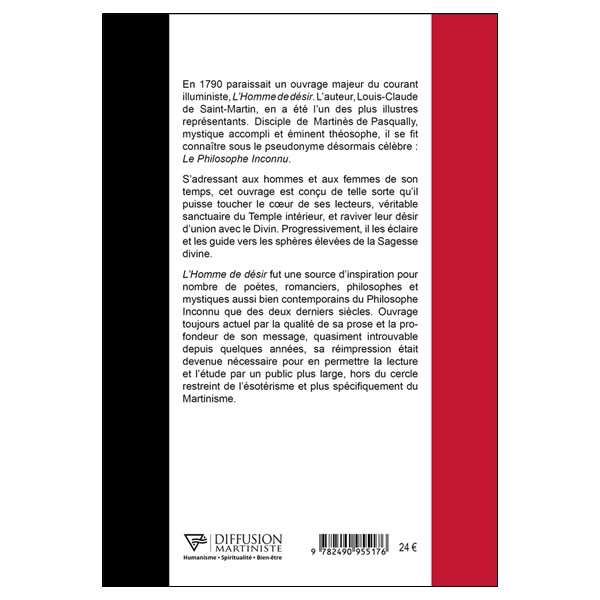 En 1790 paraissait un ouvrage majeur du courant illuministe, L'Homme de désir. L'auteur, Louis-Claude de Saint-Martin, en a été l'un des plus illustres représentants. Disciple de Martinès de Pasqually, mystique accompli et éminent théosophe, il se fit connaître sous le pseudonyme désormais célèbre : Le Philosophe Inconnu.

S'adressant aux hommes et aux femmes de son temps, cet ouvrage est conçu de telle sorte qu'il puisse toucher le cœur de ses lecteurs, véritable sanctuaire du Temple intérieur, et raviver leur désir d'union avec le Divin. Progressivement, il les éclaire et les guide vers les sphères élevées de la Sagesse divine.

L'Homme de désir fut une source d'inspiration pour nombre de poètes, romanciers, philosophes et mystiques aussi bien contemporains du Philosophe Inconnu que des deux derniers siècles. Ouvrage toujours actuel par la qualité de sa prose et la profondeur de son message, quasiment introuvable depuis quelques années, sa réimpression était devenue nécessaire pour en permettre la lecture et l'étude par un public plus large, hors du cercle restreint de l'ésotérisme et plus spécifiquement du Martinisme.

DIFFUSION
MARTINISTE
Humanisme • Spiritualité • Bien-être

9 782490 955176

24 €